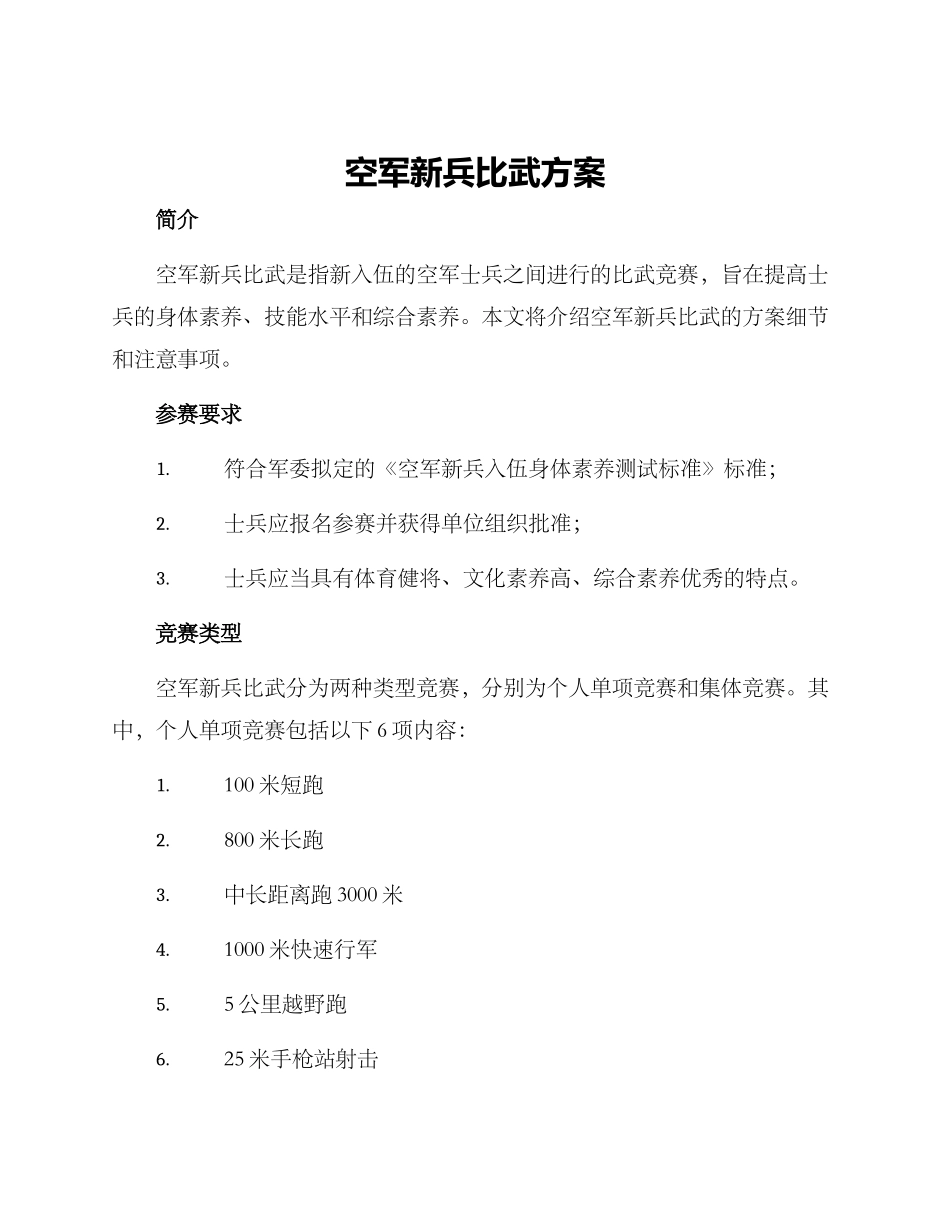 空军新兵比武方案

简介

空军新兵比武是指新入伍的空军士兵之间进行的比武竞赛，旨在提高士兵的身体素养、技能水平和综合素养。本文将介绍空军新兵比武的方案细节和注意事项。

参赛要求

1. 符合军委拟定的《空军新兵入伍身体素养测试标准》标准；

2. 士兵应报名参赛并获得单位组织批准；

3. 士兵应当具有体育健将、文化素养高、综合素养优秀的特点。

竞赛类型

空军新兵比武分为两种类型竞赛，分别为个人单项竞赛和集体竞赛。其中，个人单项竞赛包括以下 6 项内容：

1. 100 米短跑

2. 800 米长跑

3. 中长距离跑 3000 米

4. 1000 米快速行军

5. 5 公里越野跑

6. 25 米手枪站射击